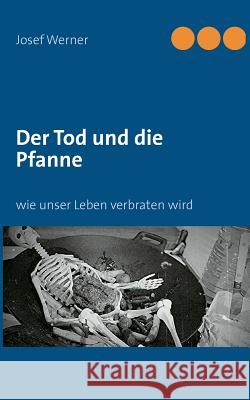 Josef Werner

Der Tod und die Pfanne

wie unser Leben verbraten wird

Kraina Książek